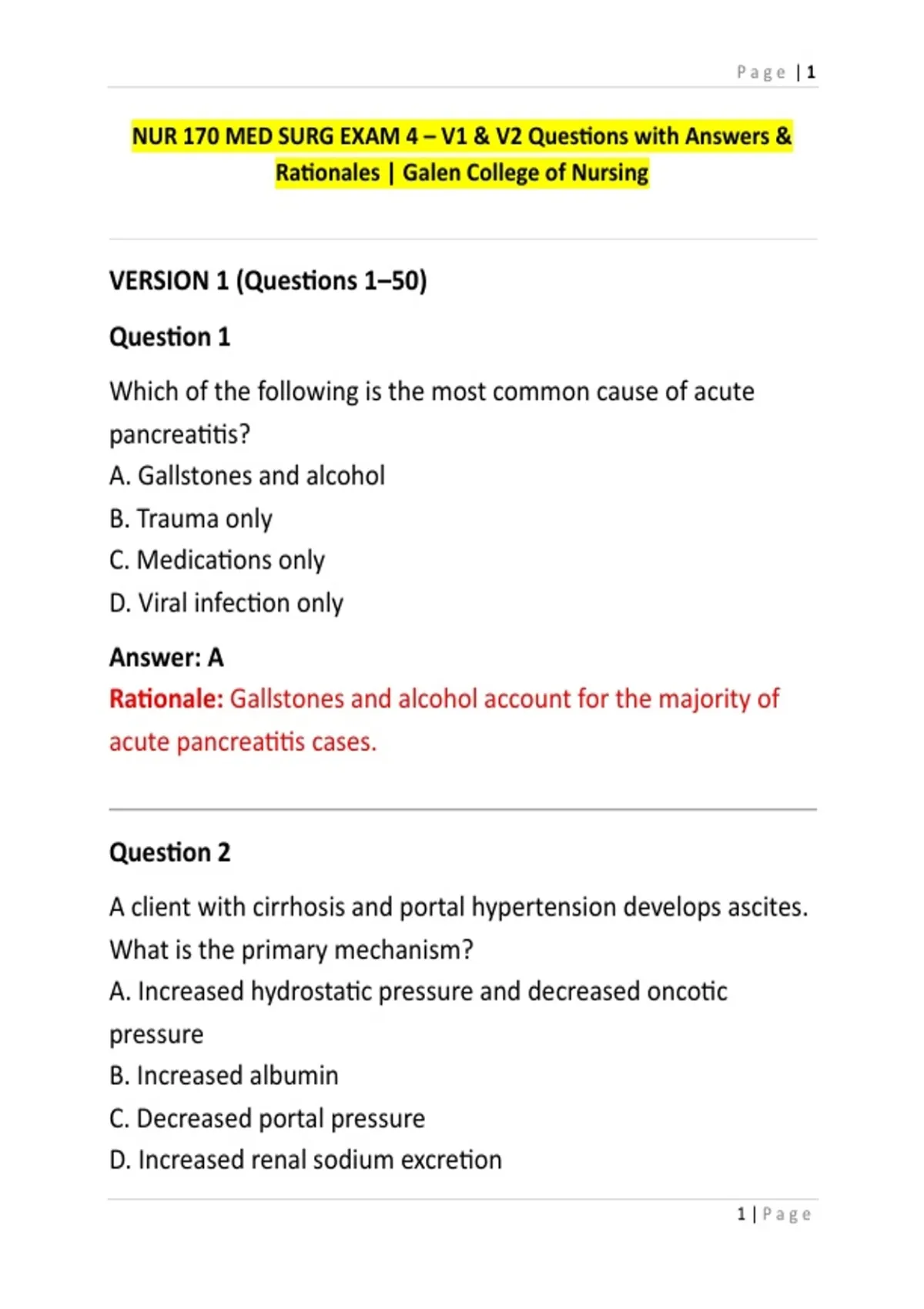 Page | 1

NUR 170 MED SURG EXAM 4 – V1 & V2 Questions with Answers & Rationales | Galen College of Nursing

VERSION 1 (Questions 1–50)

Question 1

Which of the following is the most common cause of acute pancreatitis?
A. Gallstones and alcohol
B. Trauma only
C. Medications only
D. Viral infection only

Answer: A
Rationale: Gallstones and alcohol account for the majority of acute pancreatitis cases.

Question 2

A client with cirrhosis and portal hypertension develops ascites. What is the primary mechanism?
A. Increased hydrostatic pressure and decreased oncotic pressure
B. Increased albumin
C. Decreased portal pressure
D. Increased renal sodium excretion

1 | Page